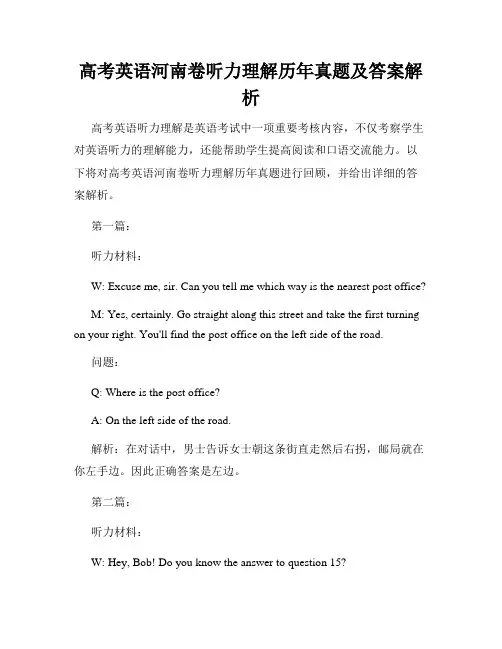 高考英语河南卷听力理解历年真题及答案解析

高考英语听力理解是英语考试中一项重要考核内容，不仅考察学生对英语听力的理解能力，还能帮助学生提高阅读和口语交流能力。以下将对高考英语河南卷听力理解历年真题进行回顾，并给出详细的答案解析。

第一篇：

听力材料：

W: Excuse me, sir. Can you tell me which way is the nearest post office?

M: Yes, certainly. Go straight along this street and take the first turning on your right. You'll find the post office on the left side of the road.

问题：

Q: Where is the post office?

A: On the left side of the road.

解析：在对话中，男士告诉女士朝这条街直走然后右拐，邮局就在你左手边。因此正确答案是左边。

第二篇：

听力材料：

W: Hey, Bob! Do you know the answer to question 15?